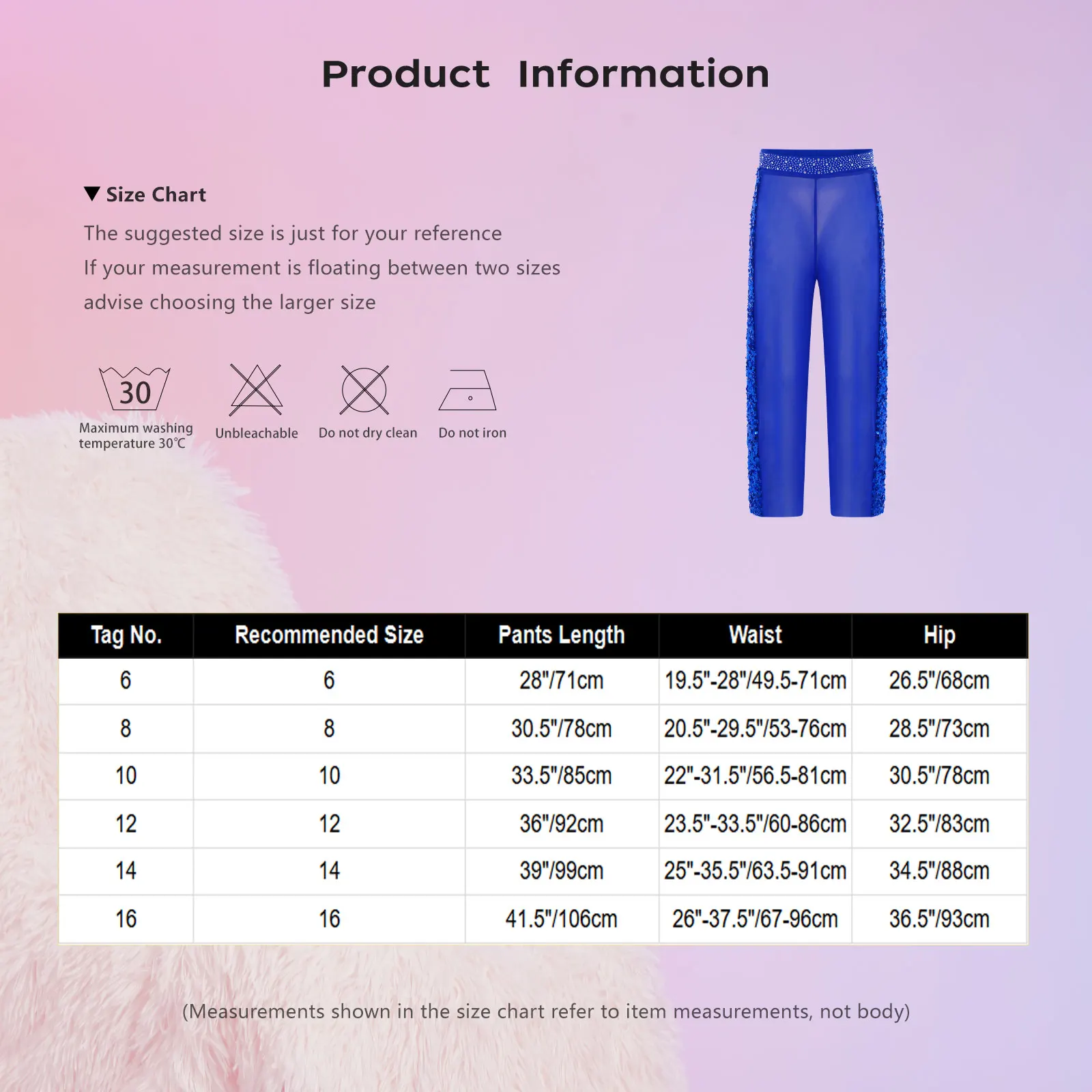 Product Information

▼ Size Chart

The suggested size is just for your reference

If your measurement is floating between two sizes

advise choosing the larger size

30

Maximum washing temperature 30℃

Unbleachable

Do not dry clean

Do not iron

| Tag No. | Recommended Size | Pants Length | Waist | Hip |
|---|---|---|---|---|
| 6 | 6 | 28"/71cm | 19.5"-28"/49.5-71cm | 26.5"/68cm |
| 8 | 8 | 30.5"/78cm | 20.5"-29.5"/53-76cm | 28.5"/73cm |
| 10 | 10 | 33.5"/85cm | 22"-31.5"/56.5-81cm | 30.5"/78cm |
| 12 | 12 | 36"/92cm | 23.5"-33.5"/60-86cm | 32.5"/83cm |
| 14 | 14 | 39"/99cm | 25"-35.5"/63.5-91cm | 34.5"/88cm |
| 16 | 16 | 41.5"/106cm | 26"-37.5"/67-96cm | 36.5"/93cm |

(Measurements shown in the size chart refer to item measurements, not body)